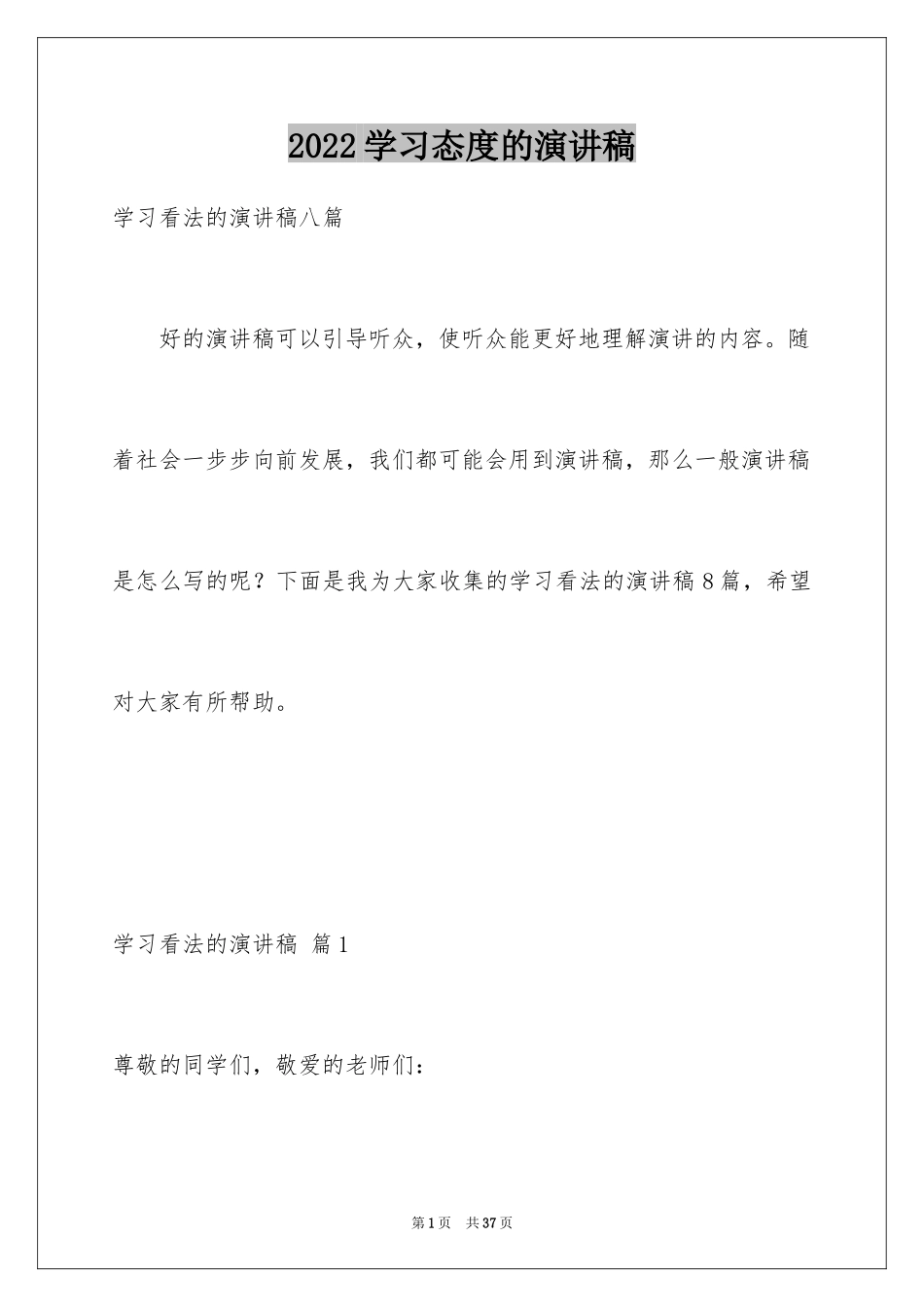 2022学习态度的演讲稿

学习看法的演讲稿八篇

好的演讲稿可以引导听众，使听众能更好地理解演讲的内容。随着社会一步步向前发展，我们都可能会用到演讲稿，那么一般演讲稿是怎么写的呢？下面是我为大家收集的学习看法的演讲稿8篇，希望对大家有所帮助。

学习看法的演讲稿 篇1

尊敬的同学们，敬爱的老师们：

第1页 共37页